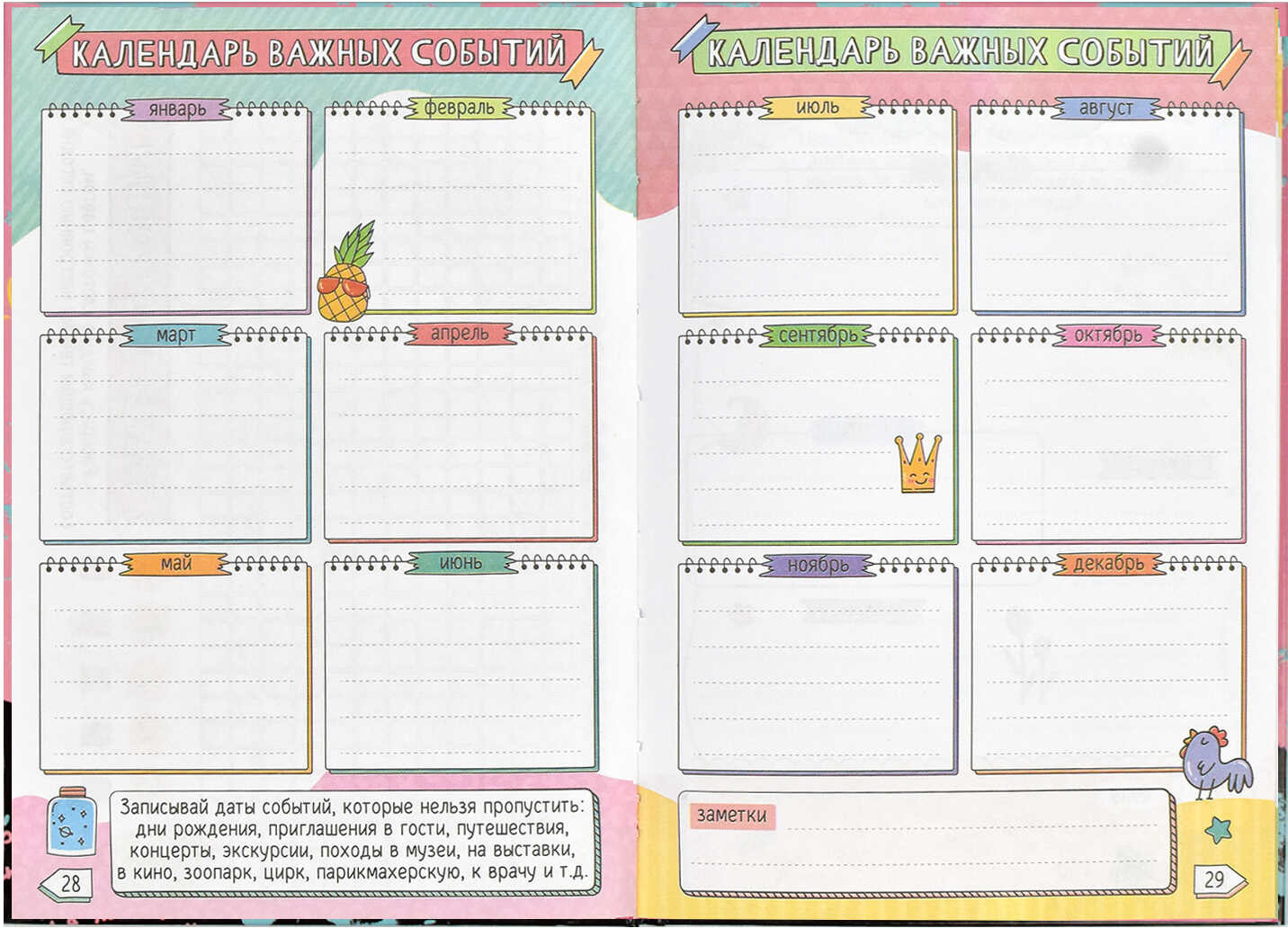 КАЛЕНДАРЬ ВАЖНЫХ СОБЫТИЙ

январь

февраль

март

апрель

май

июнь

Записывай даты событий, которые нельзя пропустить: дни рождения, приглашения в гости, путешествия, концерты, экскурсии, походы в музеи, на выставки, в кино, зоопарк, цирк, парикмахерскую, к врачу и т.д.

28

КАЛЕНДАРЬ ВАЖНЫХ СОБЫТИЙ

июль

август

сентябрь

октябрь

ноябрь

декабрь

заметки

29